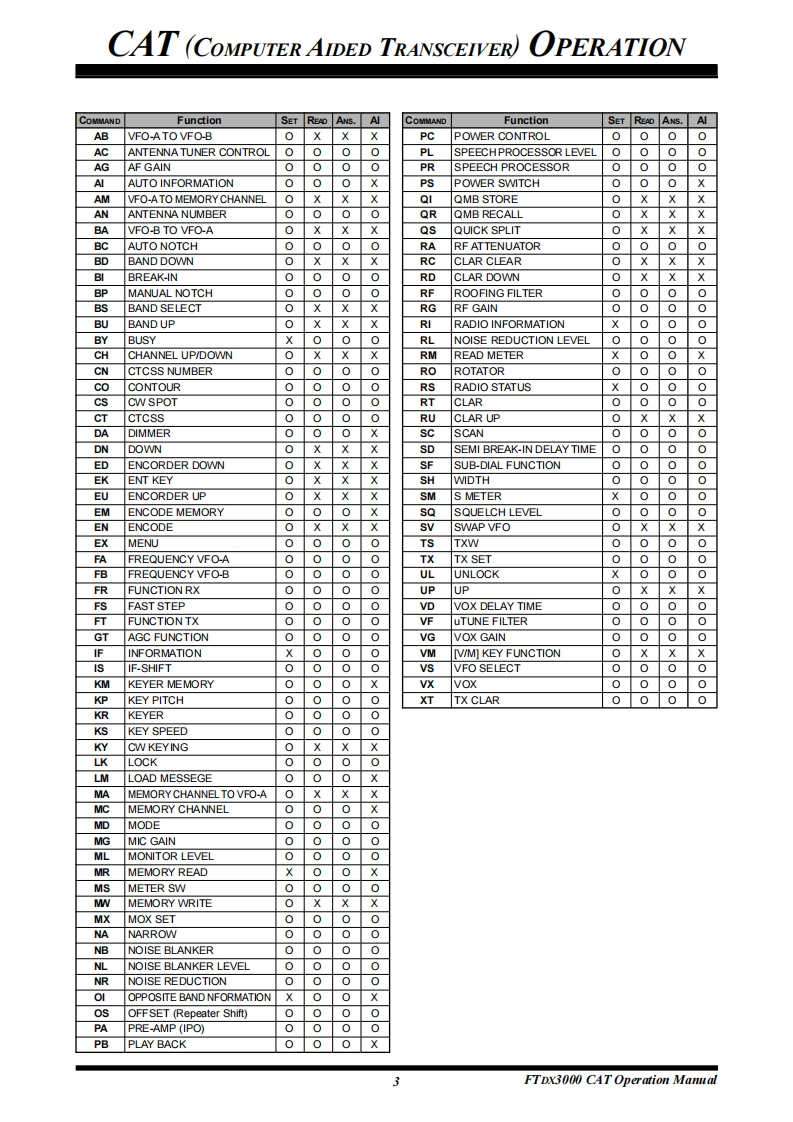 CAT (COMPUTER AIDED TRANSCEIVER) OPERATION

| COMMAND | Function | SET | READ | ANS. | AI |
|---|---|---|---|---|---|
| AB | VFO-A TO VFO-B | O | X | X | X |
| AC | ANTENNA TUNER CONTROL | O | O | O | O |
| AG | AF GAIN | O | O | O | O |
| AI | AUTO INFORMATION | O | O | O | X |
| AM | VFO-A TO MEMORY CHANNEL | O | X | X | X |
| AN | ANTENNA NUMBER | O | O | O | O |
| BA | VFO-B TO VFO-A | O | X | X | X |
| BC | AUTO NOTCH | O | O | O | O |
| BD | BAND DOWN | O | X | X | X |
| BI | BREAK-IN | O | O | O | O |
| BP | MANUAL NOTCH | O | O | O | O |
| BS | BAND SELECT | O | X | X | X |
| BU | BAND UP | O | X | X | X |
| BY | BUSY | X | O | O | O |
| CH | CHANNEL UP/DOWN | O | X | X | X |
| CN | CTCSS NUMBER | O | O | O | O |
| CO | CONTOUR | O | O | O | O |
| CS | CW SPOT | O | O | O | O |
| CT | CTCSS | O | O | O | O |
| DA | DIMMER | O | O | O | X |
| DN | DOWN | O | X | X | X |
| ED | ENCORDER DOWN | O | X | X | X |
| EK | ENT KEY | O | X | X | X |
| EU | ENCORDER UP | O | X | X | X |
| EM | ENCODE MEMORY | O | O | O | X |
| EN | ENCODE | O | X | X | X |
| EX | MENU | O | O | O | O |
| FA | FREQUENCY VFO-A | O | O | O | O |
| FB | FREQUENCY VFO-B | O | O | O | O |
| FR | FUNCTION RX | O | O | O | O |
| FS | FAST STEP | O | O | O | O |
| FT | FUNCTION TX | O | O | O | O |
| GT | AGC FUNCTION | O | O | O | O |
| IF | INFORMATION | X | O | O | O |
| IS | IF-SHIFT | O | O | O | O |
| KM | KEYER MEMORY | O | O | O | X |
| KP | KEY PITCH | O | O | O | O |
| KR | KEYER | O | O | O | O |
| KS | KEY SPEED | O | O | O | O |
| KY | CW KEYING | O | X | X | X |
| LK | LOCK | O | O | O | O |
| LM | LOAD MESSEGE | O | O | O | X |
| MA | MEMORY CHANNEL TO VFO-A | O | X | X | X |
| MC | MEMORY CHANNEL | O | O | O | X |
| MD | MODE | O | O | O | O |
| MG | MIC GAIN | O | O | O | O |
| ML | MONITOR LEVEL | O | O | O | O |
| MR | MEMORY READ | X | O | O | X |
| MS | METER SW | O | O | O | O |
| MW | MEMORY WRITE | O | X | X | X |
| MX | MOX SET | O | O | O | O |
| NA | NARROW | O | O | O | O |
| NB | NOISE BLANKER | O | O | O | O |
| NL | NOISE BLANKER LEVEL | O | O | O | O |
| NR | NOISE REDUCTION | O | O | O | O |
| OI | OPPOSITE BAND NFORMATION | X | O | O | X |
| OS | OFFSET (Repeater Shift) | O | O | O | O |
| PA | PRE-AMP (IPO) | O | O | O | O |
| PB | PLAY BACK | O | O | O | X |

| COMMAND | Function | SET | READ | ANS. | AI |
|---|---|---|---|---|---|
| PC | POWER CONTROL | O | O | O | O |
| PL | SPEECH PROCESSOR LEVEL | O | O | O | O |
| PR | SPEECH PROCESSOR | O | O | O | O |
| PS | POWER SWITCH | O | O | O | X |
| QI | QMB STORE | O | X | X | X |
| QR | QMB RECALL | O | X | X | X |
| QS | QUICK SPLIT | O | X | X | X |
| RA | RF ATTENUATOR | O | O | O | O |
| RC | CLAR CLEAR | O | X | X | X |
| RD | CLAR DOWN | O | X | X | X |
| RF | ROOFING FILTER | O | O | O | O |
| RG | RF GAIN | O | O | O | O |
| RI | RADIO INFORMATION | X | O | O | O |
| RL | NOISE REDUCTION LEVEL | O | O | O | O |
| RM | READ METER | X | O | O | X |
| RO | ROTATOR | O | O | O | O |
| RS | RADIO STATUS | X | O | O | O |
| RT | CLAR | O | O | O | O |
| RU | CLAR UP | O | X | X | X |
| SC | SCAN | O | O | O | O |
| SD | SEMI BREAK-IN DELAY TIME | O | O | O | O |
| SF | SUB-DIAL FUNCTION | O | O | O | O |
| SH | WIDTH | O | O | O | O |
| SM | S METER | X | O | O | O |
| SQ | SQUELCH LEVEL | O | O | O | O |
| SV | SWAP VFO | O | X | X | X |
| TS | TXW | O | O | O | O |
| TX | TX SET | O | O | O | O |
| UL | UNLOCK | X | O | O | O |
| UP | UP | O | X | X | X |
| VD | VOX DELAY TIME | O | O | O | O |
| VF | uTUNE FILTER | O | O | O | O |
| VG | VOX GAIN | O | O | O | O |
| VM | [V/M] KEY FUNCTION | O | X | X | X |
| VS | VFO SELECT | O | O | O | O |
| VX | VOX | O | O | O | O |
| XT | TX CLAR | O | O | O | O |

3

FTDX3000 CAT Operation Manual